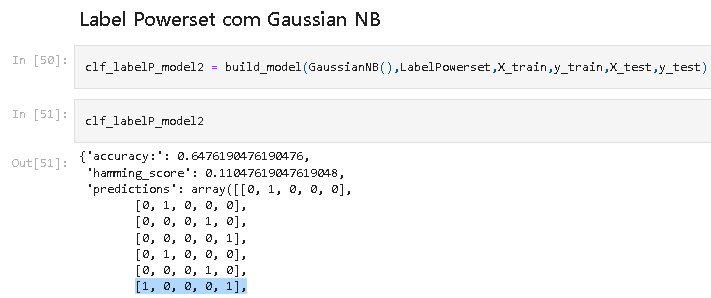 Label Powerset com Gaussian NB

In [50]: clf_labelP_model2 = build_model(GaussianNB(),LabelPowerset,X_train,y_train,X_test,y_test)

In [51]: clf_labelP_model2

Out[51]: {'accuracy:': 0.6476190476190476,
 'hamming_score': 0.11047619047619048,
 'predictions': array([[0, 1, 0, 0, 0],
        [0, 1, 0, 0, 0],
        [0, 0, 0, 1, 0],
        [0, 0, 0, 0, 1],
        [0, 1, 0, 0, 0],
        [0, 0, 0, 1, 0],
        [1, 0, 0, 0, 1],